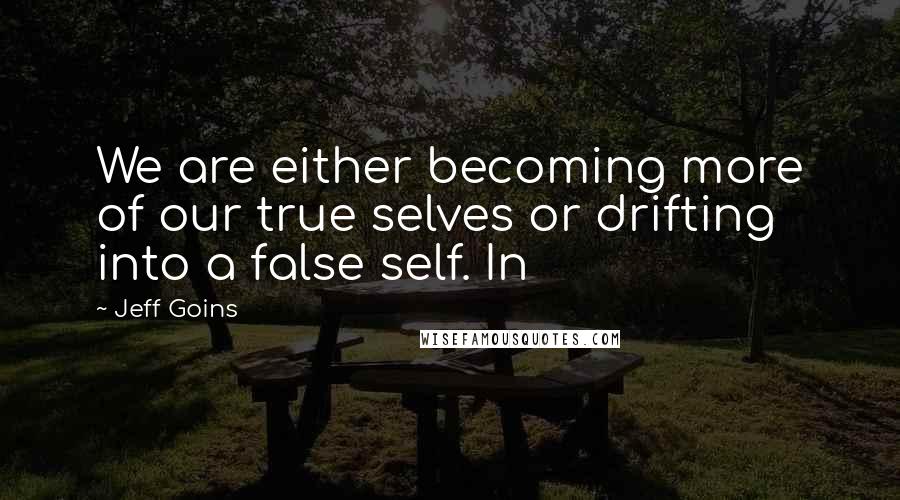 We are either becoming more of our true selves or drifting into a false self. In

~ Jeff Goins

WISEFAMOUSQUOTES.COM